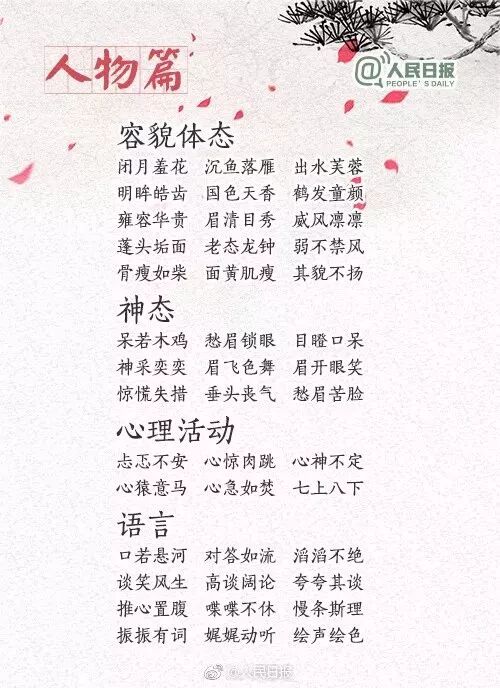 人物篇

@人民日报
PEOPLE'S DAILY

容貌体态

闭月羞花 沉鱼落雁 出水芙蓉
明眸皓齿 国色天香 鹤发童颜
雍容华贵 眉清目秀 威风凛凛
蓬头垢面 老态龙钟 弱不禁风
骨瘦如柴 面黄肌瘦 其貌不扬

神态

呆若木鸡 愁眉锁眼 目瞪口呆
神采奕奕 眉飞色舞 眉开眼笑
惊慌失措 垂头丧气 愁眉苦脸

心理活动

忐忑不安 心惊肉跳 心神不定
心猿意马 心急如焚 七上八下

语言

口若悬河 对答如流 滔滔不绝
谈笑风生 高谈阔论 夸夸其谈
推心置腹 喋喋不休 慢条斯理
振振有词 娓娓动听 绘声绘色

@人民日报